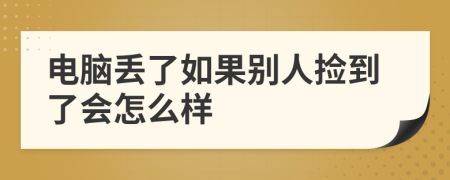 电脑丢了如果别人捡到了会怎么样